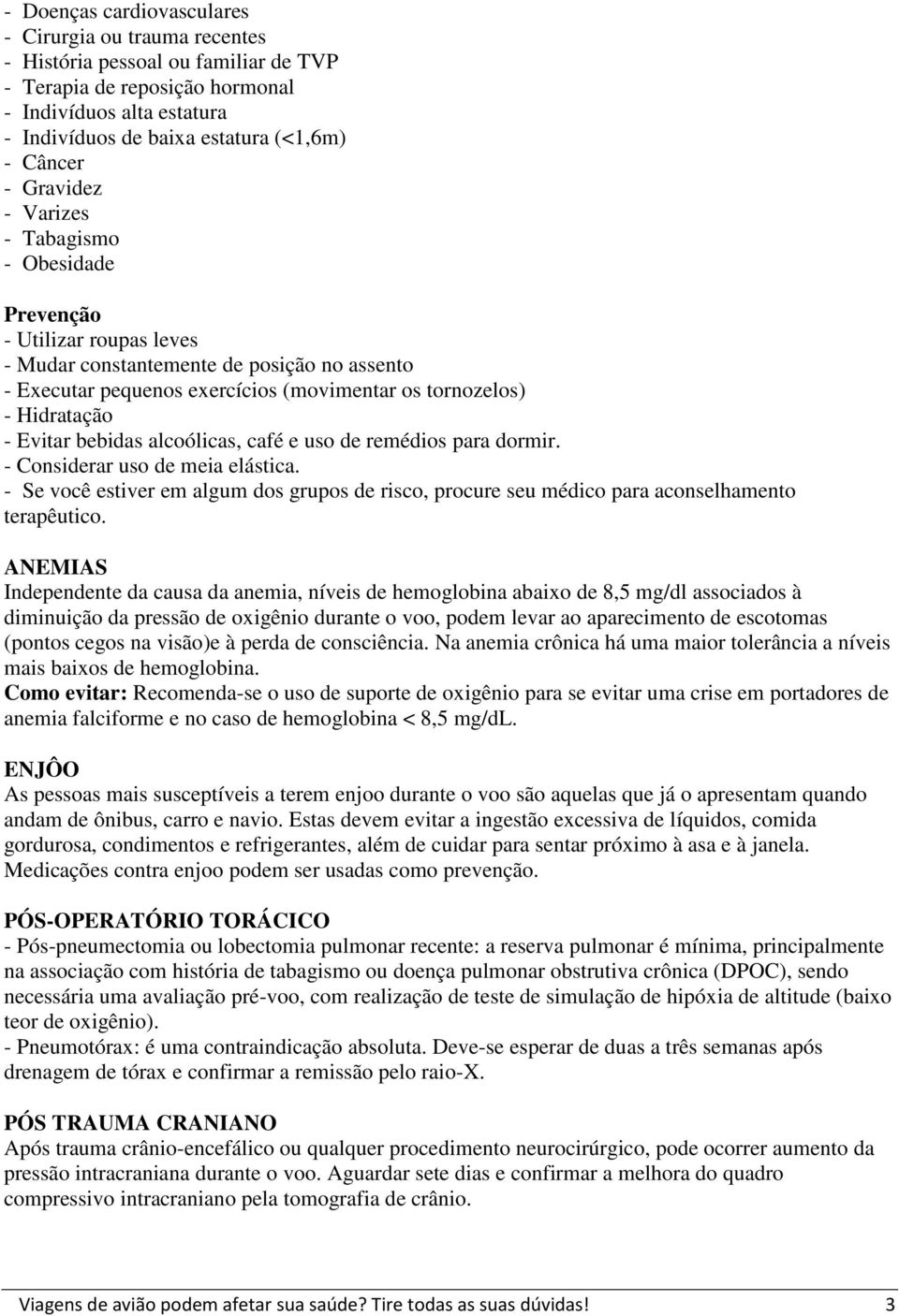 - Doenças cardiovasculares
- Cirurgia ou trauma recentes
- História pessoal ou familiar de TVP
- Terapia de reposição hormonal
- Indivíduos alta estatura
- Indivíduos de baixa estatura (<1,6m)
- Câncer
- Gravidez
- Varizes
- Tabagismo
- Obesidade

Prevenção
- Utilizar roupas leves
- Mudar constantemente de posição no assento
- Executar pequenos exercícios (movimentar os tornozelos)
- Hidratação
- Evitar bebidas alcoólicas, café e uso de remédios para dormir.
- Considerar uso de meia elástica.
- Se você estiver em algum dos grupos de risco, procure seu médico para aconselhamento terapêutico.

ANEMIAS
Independente da causa da anemia, níveis de hemoglobina abaixo de 8,5 mg/dl associados à diminuição da pressão de oxigênio durante o voo, podem levar ao aparecimento de escotomas (pontos cegos na visão)e à perda de consciência. Na anemia crônica há uma maior tolerância a níveis mais baixos de hemoglobina.
Como evitar: Recomenda-se o uso de suporte de oxigênio para se evitar uma crise em portadores de anemia falciforme e no caso de hemoglobina < 8,5 mg/dL.

ENJÔO
As pessoas mais susceptíveis a terem enjoo durante o voo são aquelas que já o apresentam quando andam de ônibus, carro e navio. Estas devem evitar a ingestão excessiva de líquidos, comida gordurosa, condimentos e refrigerantes, além de cuidar para sentar próximo à asa e à janela. Medicações contra enjoo podem ser usadas como prevenção.

PÓS-OPERATÓRIO TORÁCICO
- Pós-pneumectomia ou lobectomia pulmonar recente: a reserva pulmonar é mínima, principalmente na associação com história de tabagismo ou doença pulmonar obstrutiva crônica (DPOC), sendo necessária uma avaliação pré-voo, com realização de teste de simulação de hipóxia de altitude (baixo teor de oxigênio).
- Pneumotórax: é uma contraindicação absoluta. Deve-se esperar de duas a três semanas após drenagem de tórax e confirmar a remissão pelo raio-X.

PÓS TRAUMA CRANIANO
Após trauma crânio-encefálico ou qualquer procedimento neurocirúrgico, pode ocorrer aumento da pressão intracraniana durante o voo. Aguardar sete dias e confirmar a melhora do quadro compressivo intracraniano pela tomografia de crânio.

Viagens de avião podem afetar sua saúde? Tire todas as suas dúvidas! 3